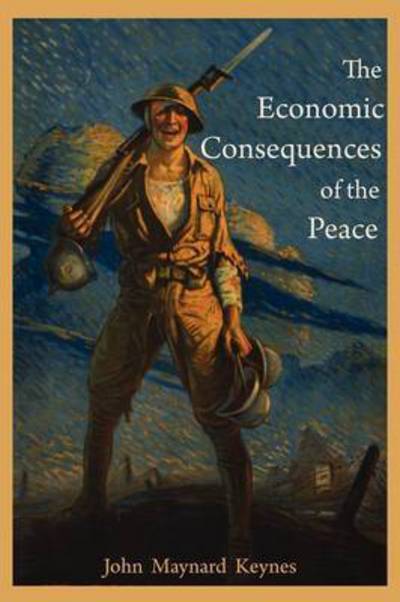 The Economic Consequences of the Peace

John Maynard Keynes